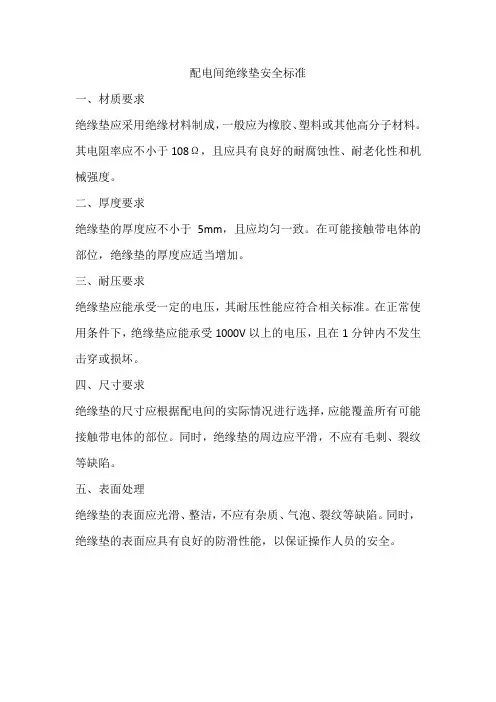 配电间绝缘垫安全标准

一、材质要求

绝缘垫应采用绝缘材料制成，一般应为橡胶、塑料或其他高分子材料。其电阻率应不小于 108Ω，且应具有良好的耐腐蚀性、耐老化性和机械强度。

二、厚度要求

绝缘垫的厚度应不小于 5mm，且应均匀一致。在可能接触带电体的部位，绝缘垫的厚度应适当增加。

三、耐压要求

绝缘垫应能承受一定的电压，其耐压性能应符合相关标准。在正常使用条件下，绝缘垫应能承受 1000V 以上的电压，且在 1 分钟内不发生击穿或损坏。

四、尺寸要求

绝缘垫的尺寸应根据配电间的实际情况进行选择，应能覆盖所有可能接触带电体的部位。同时，绝缘垫的周边应平滑，不应有毛刺、裂纹等缺陷。

五、表面处理

绝缘垫的表面应光滑、整洁，不应有杂质、气泡、裂纹等缺陷。同时，绝缘垫的表面应具有良好的防滑性能，以保证操作人员的安全。